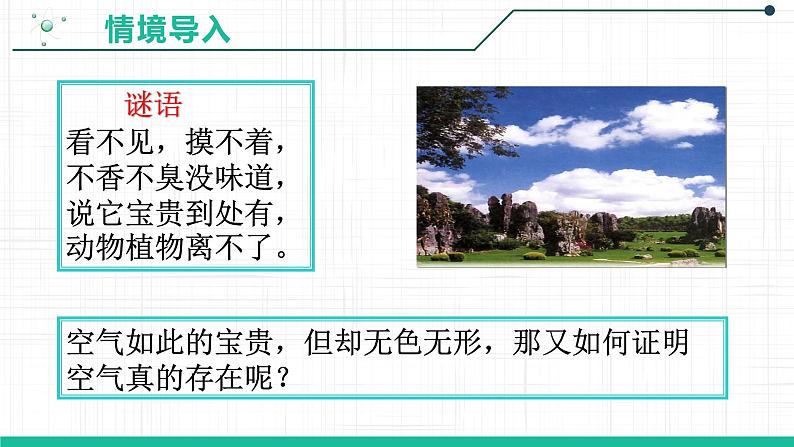 情境导入

谜语
看不见，摸不着，
不香不臭没味道，
说它宝贵到处有，
动物植物离不了。

空气如此的宝贵，但却无色无形，那又如何证明空气真的存在呢？